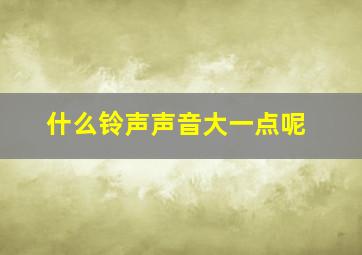 什么铃声声音大一点呢